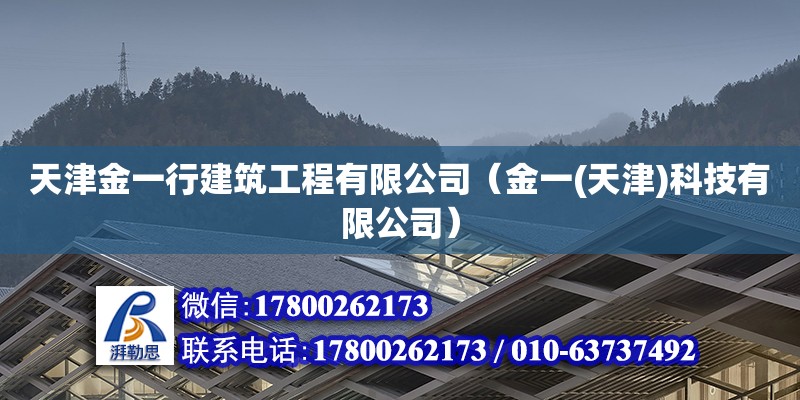 天津金一行建筑工程有限公司（金一(天津)科技有限公司）

湃勒思

微信：17800262173

联系电话：17800262173 / 010-63737492